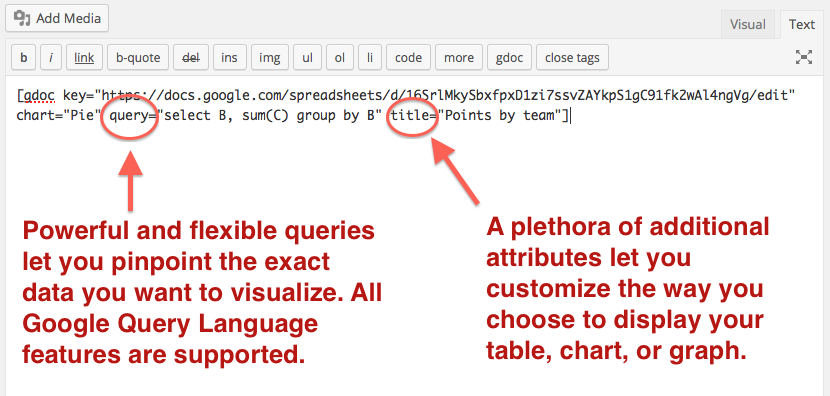 Add Media

Visual Text

b i link b-quote del ins img ul ol li code more gdoc close tags

[gdoc key="https://docs.google.com/spreadsheets/d/16SrlMkySbxfpxD1zi7ssvZAYkpS1gC91fk2wAl4ngVg/edit" chart="Pie" query="select B, sum(C) group by B" title="Points by team"]

Powerful and flexible queries let you pinpoint the exact data you want to visualize. All Google Query Language features are supported.

A plethora of additional attributes let you customize the way you choose to display your table, chart, or graph.